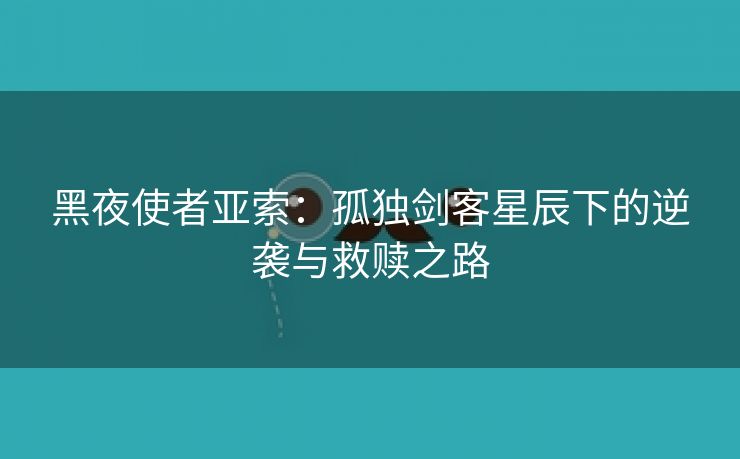 黑夜使者亚索：孤独剑客星辰下的逆袭与救赎之路